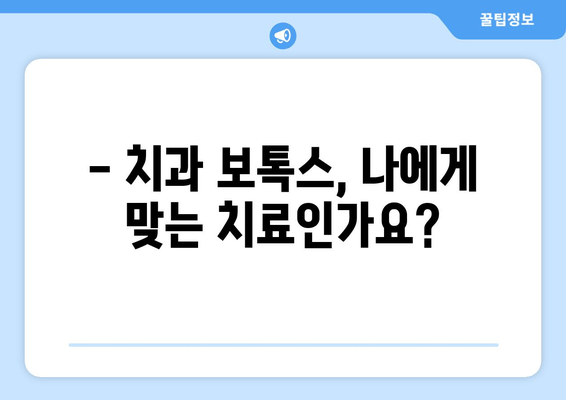 꿀팁정보

– 치과 보톡스, 나에게 맞는 치료인가요?